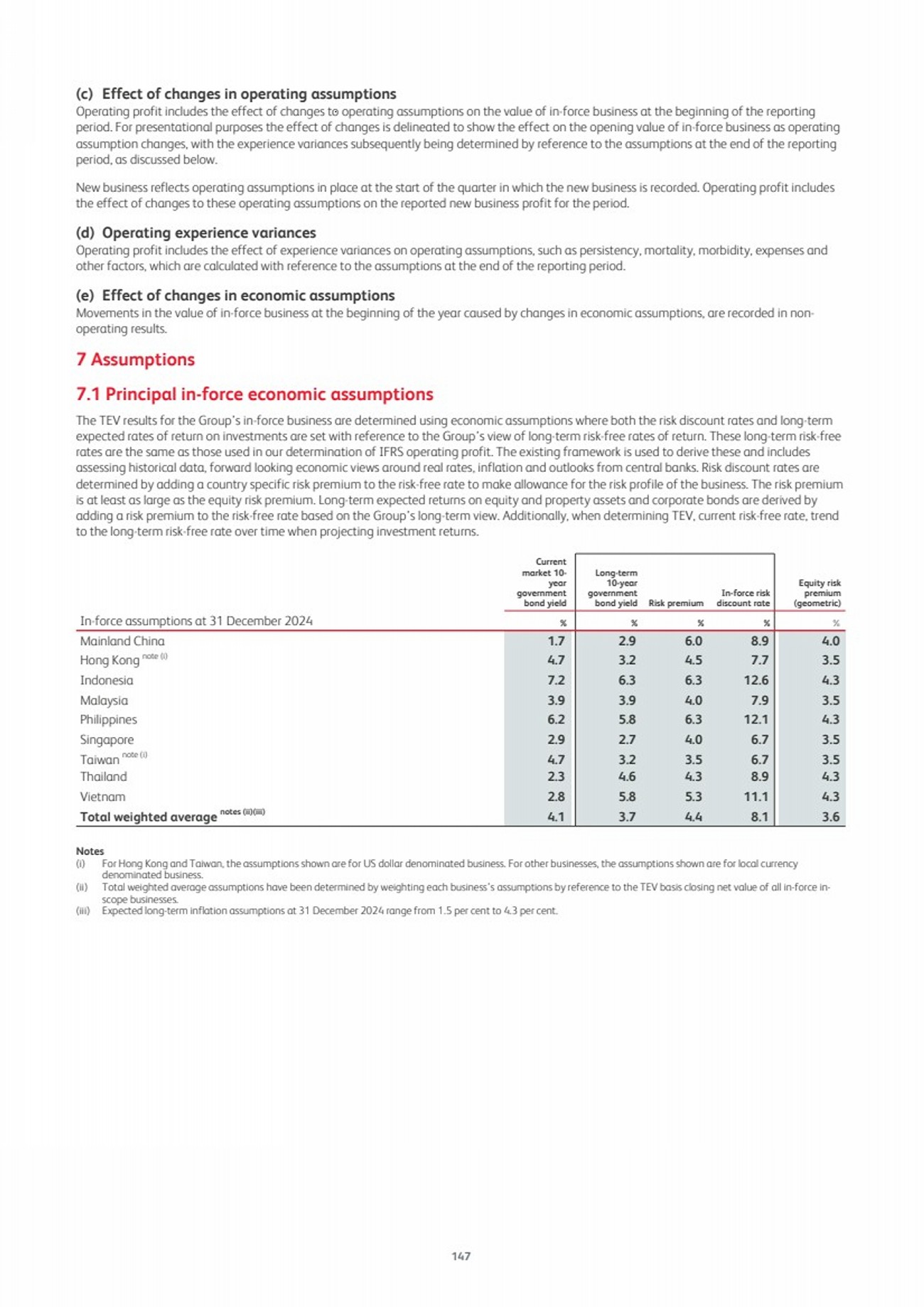 (c) Effect of changes in operating assumptions
Operating profit includes the effect of changes to operating assumptions on the value of in-force business at the beginning of the reporting period. For presentational purposes the effect of changes is delineated to show the effect on the opening value of in-force business as operating assumption changes, with the experience variances subsequently being determined by reference to the assumptions at the end of the reporting period, as discussed below.

New business reflects operating assumptions in place at the start of the quarter in which the new business is recorded. Operating profit includes the effect of changes to these operating assumptions on the reported new business profit for the period.

(d) Operating experience variances
Operating profit includes the effect of experience variances on operating assumptions, such as persistency, mortality, morbidity, expenses and other factors, which are calculated with reference to the assumptions at the end of the reporting period.

(e) Effect of changes in economic assumptions
Movements in the value of in-force business at the beginning of the year caused by changes in economic assumptions, are recorded in non-operating results.

7 Assumptions

7.1 Principal in-force economic assumptions

The TEV results for the Group's in-force business are determined using economic assumptions where both the risk discount rates and long-term expected rates of return on investments are set with reference to the Group's view of long-term risk-free rates of return. These long-term risk-free rates are the same as those used in our determination of IFRS operating profit. The existing framework is used to derive these and includes assessing historical data, forward looking economic views around real rates, inflation and outlooks from central banks. Risk discount rates are determined by adding a country specific risk premium to the risk-free rate to make allowance for the risk profile of the business. The risk premium is at least as large as the equity risk premium. Long-term expected returns on equity and property assets and corporate bonds are derived by adding a risk premium to the risk-free rate based on the Group's long-term view. Additionally, when determining TEV, current risk-free rate, trend to the long-term risk-free rate over time when projecting investment returns.

| In-force assumptions at 31 December 2024 | Current market 10-year government bond yield % | Long-term 10-year government bond yield % | Risk premium % | In-force risk discount rate % | Equity risk premium (geometric) % |
|---|---|---|---|---|---|
| Mainland China | 1.7 | 2.9 | 6.0 | 8.9 | 4.0 |
| Hong Kong note (i) | 4.7 | 3.2 | 4.5 | 7.7 | 3.5 |
| Indonesia | 7.2 | 6.3 | 6.3 | 12.6 | 4.3 |
| Malaysia | 3.9 | 3.9 | 4.0 | 7.9 | 3.5 |
| Philippines | 6.2 | 5.8 | 6.3 | 12.1 | 4.3 |
| Singapore | 2.9 | 2.7 | 4.0 | 6.7 | 3.5 |
| Taiwan note (i) | 4.7 | 3.2 | 3.5 | 6.7 | 3.5 |
| Thailand | 2.3 | 4.6 | 4.3 | 8.9 | 4.3 |
| Vietnam | 2.8 | 5.8 | 5.3 | 11.1 | 4.3 |
| Total weighted average notes (ii)(iii) | 4.1 | 3.7 | 4.4 | 8.1 | 3.6 |

Notes
(i) For Hong Kong and Taiwan, the assumptions shown are for US dollar denominated business. For other businesses, the assumptions shown are for local currency denominated business.
(ii) Total weighted average assumptions have been determined by weighting each business's assumptions by reference to the TEV basis closing net value of all in-force in-scope businesses.
(iii) Expected long-term inflation assumptions at 31 December 2024 range from 1.5 per cent to 4.3 per cent.

147